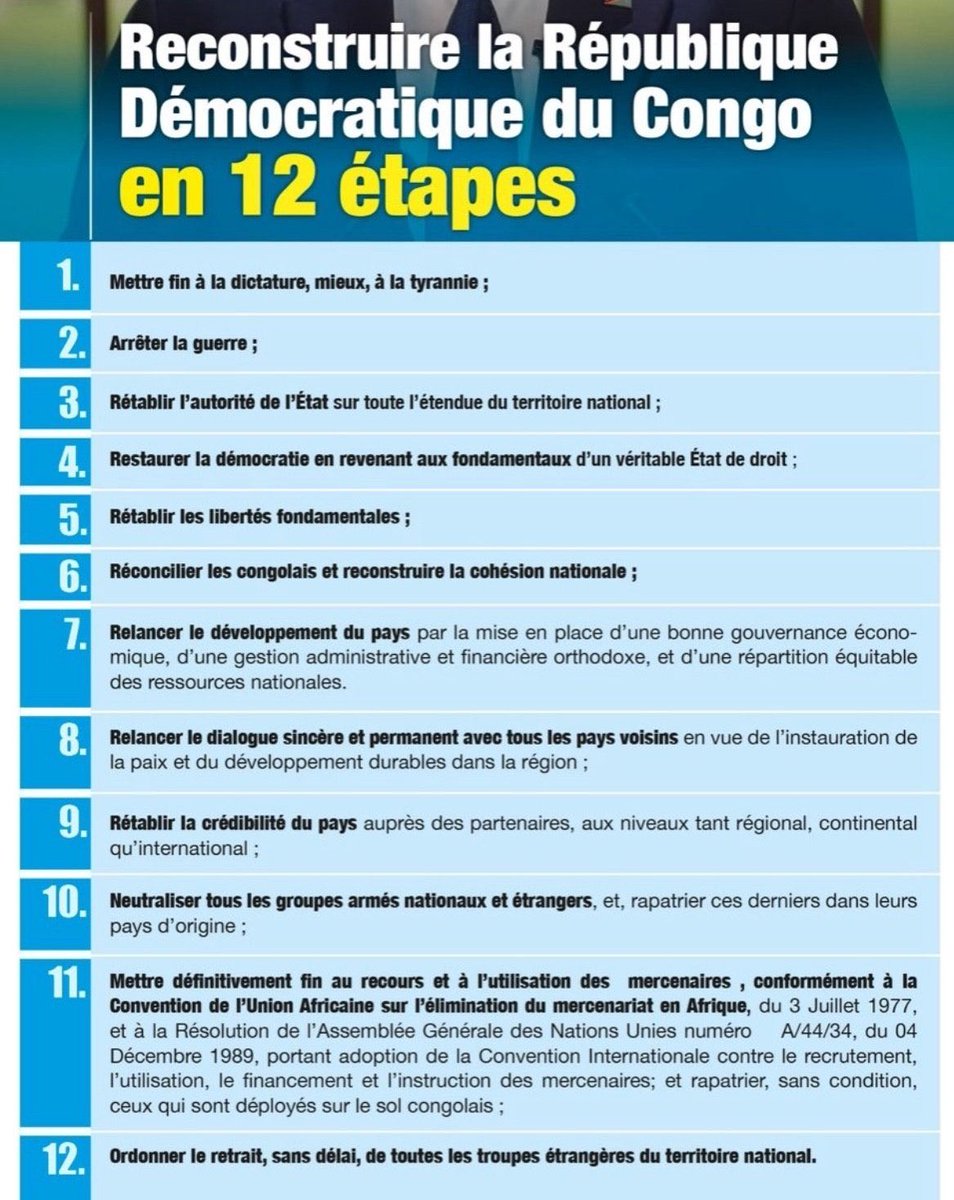 Reconstruire la République Démocratique du Congo
en 12 étapes

1. Mettre fin à la dictature, mieux, à la tyrannie ;

2. Arrêter la guerre ;

3. Rétablir l'autorité de l'État sur toute l'étendue du territoire national ;

4. Restaurer la démocratie en revenant aux fondamentaux d'un véritable État de droit ;

5. Rétablir les libertés fondamentales ;

6. Réconcilier les congolais et reconstruire la cohésion nationale ;

7. Relancer le développement du pays par la mise en place d'une bonne gouvernance économique, d'une gestion administrative et financière orthodoxe, et d'une répartition équitable des ressources nationales.

8. Relancer le dialogue sincère et permanent avec tous les pays voisins en vue de l'instauration de la paix et du développement durables dans la région ;

9. Rétablir la crédibilité du pays auprès des partenaires, aux niveaux tant régional, continental qu'international ;

10. Neutraliser tous les groupes armés nationaux et étrangers, et, rapatrier ces derniers dans leurs pays d'origine ;

11. Mettre définitivement fin au recours et à l'utilisation des mercenaires , conformément à la Convention de l'Union Africaine sur l'élimination du mercenariat en Afrique, du 3 Juillet 1977, et à la Résolution de l'Assemblée Générale des Nations Unies numéro A/44/34, du 04 Décembre 1989, portant adoption de la Convention Internationale contre le recrutement, l'utilisation, le financement et l'instruction des mercenaires; et rapatrier, sans condition, ceux qui sont déployés sur le sol congolais ;

12. Ordonner le retrait, sans délai, de toutes les troupes étrangères du territoire national.